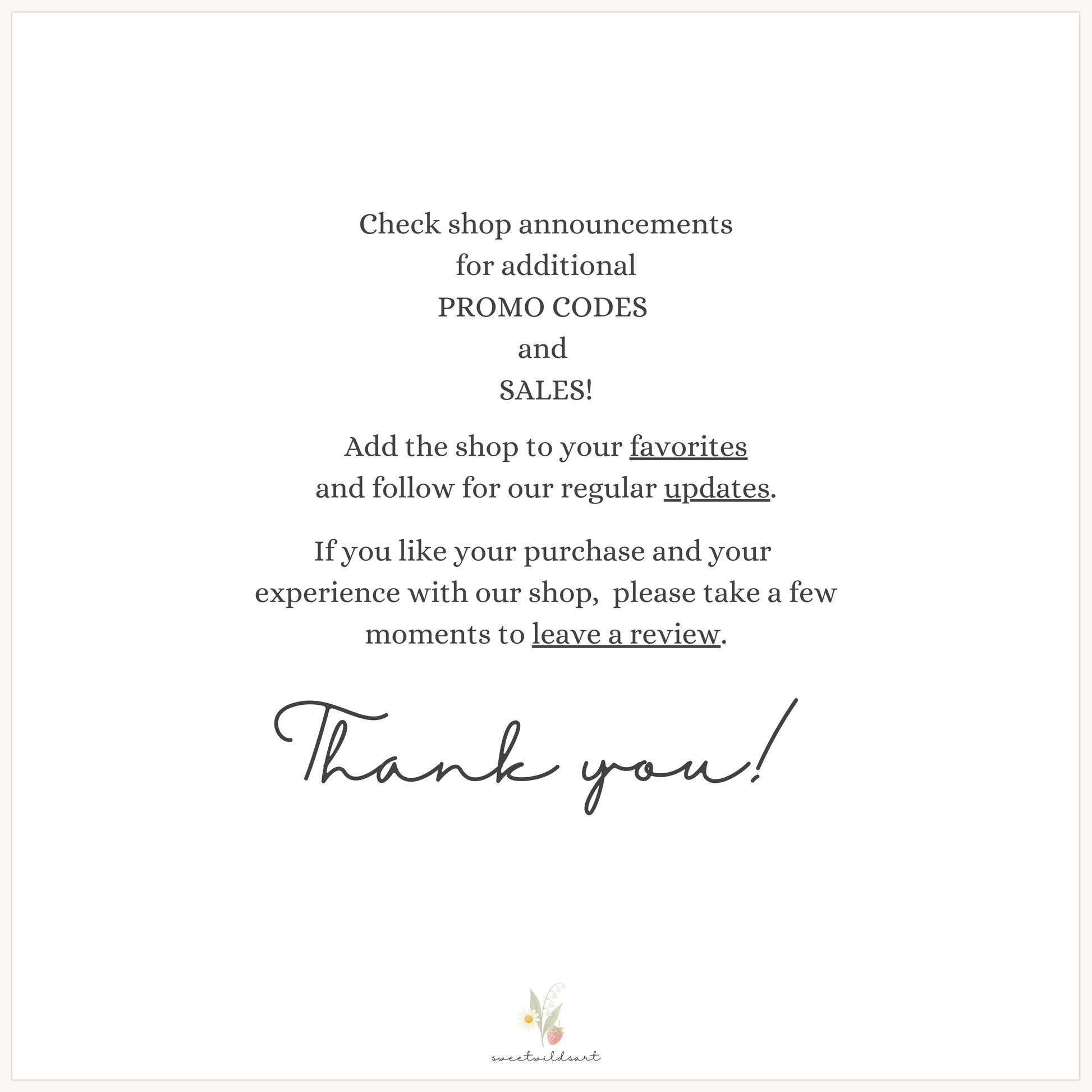 Check shop announcements
for additional
PROMO CODES
and
SALES!

Add the shop to your favorites and follow for our regular updates.

If you like your purchase and your experience with our shop, please take a few moments to leave a review.

Thank you!

sweetwildsart